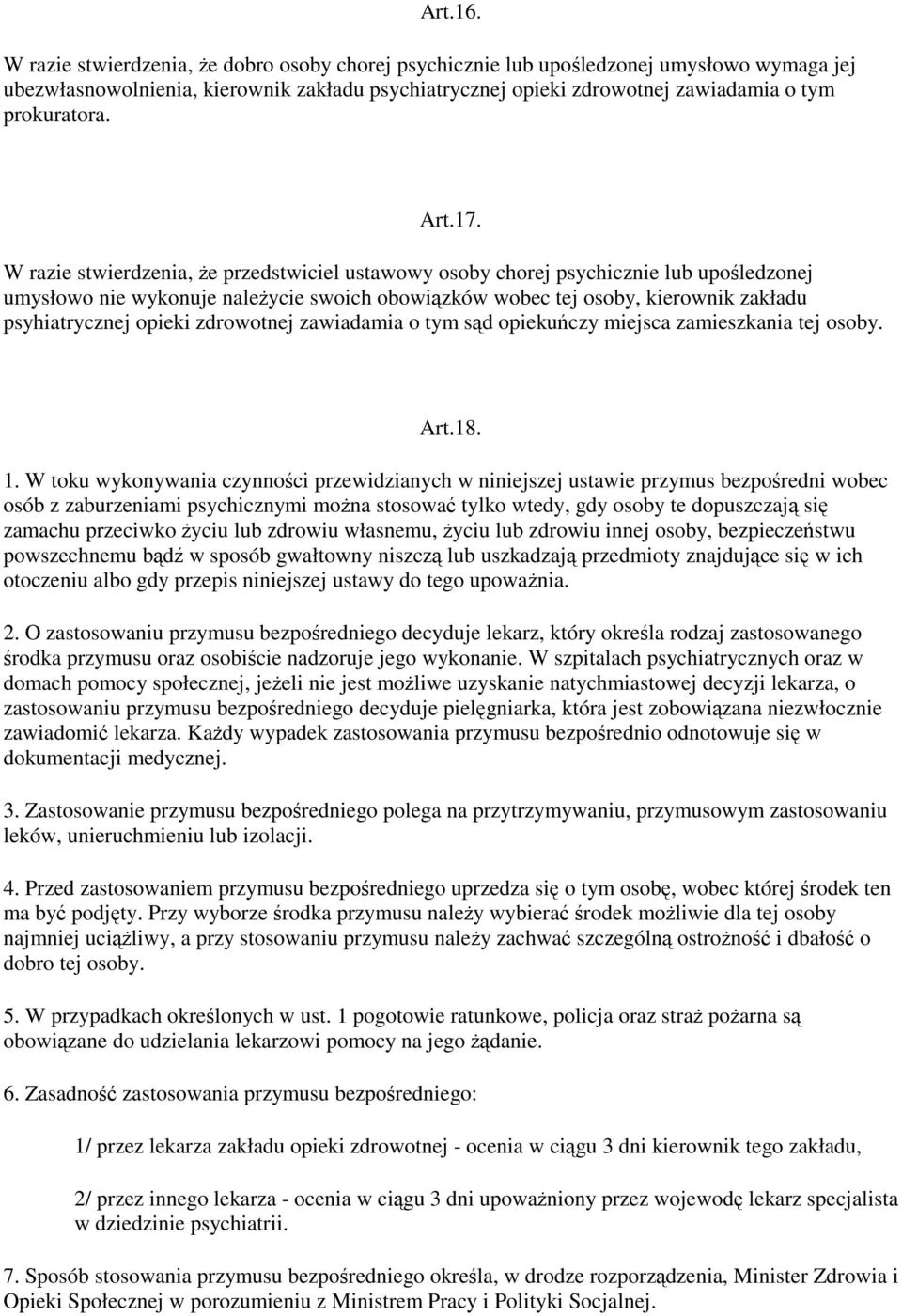 Art.16.

W razie stwierdzenia, że dobro osoby chorej psychicznie lub upośledzonej umysłowo wymaga jej ubezwłasnowolnienia, kierownik zakładu psychiatrycznej opieki zdrowotnej zawiadamia o tym prokuratora.

Art.17.

W razie stwierdzenia, że przedstwiciel ustawowy osoby chorej psychicznie lub upośledzonej umysłowo nie wykonuje należycie swoich obowiązków wobec tej osoby, kierownik zakładu psyhiatrycznej opieki zdrowotnej zawiadamia o tym sąd opiekuńczy miejsca zamieszkania tej osoby.

Art.18.

1. W toku wykonywania czynności przewidzianych w niniejszej ustawie przymus bezpośredni wobec osób z zaburzeniami psychicznymi można stosować tylko wtedy, gdy osoby te dopuszczają się zamachu przeciwko życiu lub zdrowiu własnemu, życiu lub zdrowiu innej osoby, bezpieczeństwu powszechnemu bądź w sposób gwałtowny niszczą lub uszkadzają przedmioty znajdujące się w ich otoczeniu albo gdy przepis niniejszej ustawy do tego upoważnia.

2. O zastosowaniu przymusu bezpośredniego decyduje lekarz, który określa rodzaj zastosowanego środka przymusu oraz osobiście nadzoruje jego wykonanie. W szpitalach psychiatrycznych oraz w domach pomocy społecznej, jeżeli nie jest możliwe uzyskanie natychmiastowej decyzji lekarza, o zastosowaniu przymusu bezpośredniego decyduje pielęgniarka, która jest zobowiązana niezwłocznie zawiadomić lekarza. Każdy wypadek zastosowania przymusu bezpośrednio odnotowuje się w dokumentacji medycznej.

3. Zastosowanie przymusu bezpośredniego polega na przytrzymywaniu, przymusowym zastosowaniu leków, unieruchmieniu lub izolacji.

4. Przed zastosowaniem przymusu bezpośredniego uprzedza się o tym osobę, wobec której środek ten ma być podjęty. Przy wyborze środka przymusu należy wybierać środek możliwie dla tej osoby najmniej uciążliwy, a przy stosowaniu przymusu należy zachwać szczególną ostrożność i dbałość o dobro tej osoby.

5. W przypadkach określonych w ust. 1 pogotowie ratunkowe, policja oraz straż pożarna są obowiązane do udzielania lekarzowi pomocy na jego żądanie.

6. Zasadność zastosowania przymusu bezpośredniego:

1/ przez lekarza zakładu opieki zdrowotnej - ocenia w ciągu 3 dni kierownik tego zakładu,

2/ przez innego lekarza - ocenia w ciągu 3 dni upoważniony przez wojewodę lekarz specjalista w dziedzinie psychiatrii.

7. Sposób stosowania przymusu bezpośredniego określa, w drodze rozporządzenia, Minister Zdrowia i Opieki Społecznej w porozumieniu z Ministrem Pracy i Polityki Socjalnej.